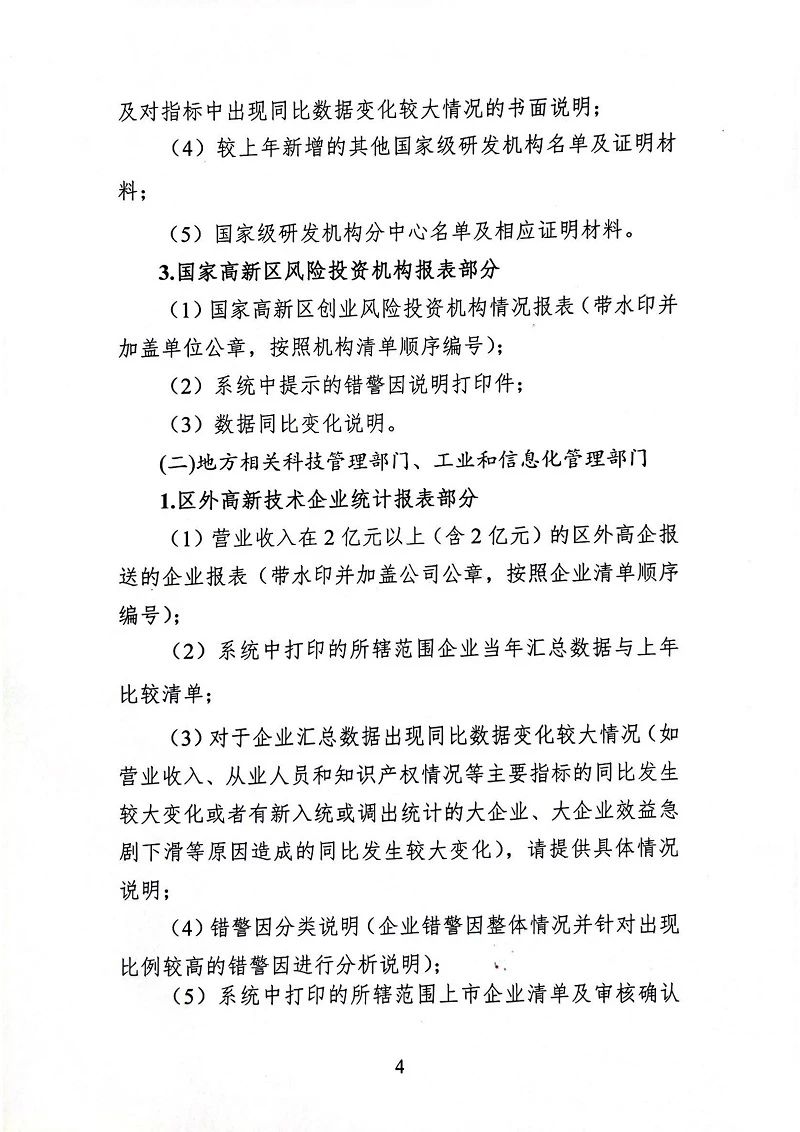 及对指标中出现同比数据变化较大情况的书面说明；

（4）较上年新增的其他国家级研发机构名单及证明材料；

（5）国家级研发机构分中心名单及相应证明材料。

3.国家高新区风险投资机构报表部分

（1）国家高新区创业风险投资机构情况报表（带水印并加盖单位公章，按照机构清单顺序编号）；

（2）系统中提示的错警因说明打印件；

（3）数据同比变化说明。

(二)地方相关科技管理部门、工业和信息化管理部门

1.区外高新技术企业统计报表部分

（1）营业收入在2亿元以上（含2亿元）的区外高企报送的企业报表（带水印并加盖公司公章，按照企业清单顺序编号）；

（2）系统中打印的所辖范围企业当年汇总数据与上年比较清单；

（3）对于企业汇总数据出现同比数据变化较大情况（如营业收入、从业人员和知识产权情况等主要指标的同比发生较大变化或者有新入统或调出统计的大企业、大企业效益急剧下滑等原因造成的同比发生较大变化），请提供具体情况说明；

（4）错警因分类说明（企业错警因整体情况并针对出现比例较高的错警因进行分析说明）；

（5）系统中打印的所辖范围上市企业清单及审核确认

4